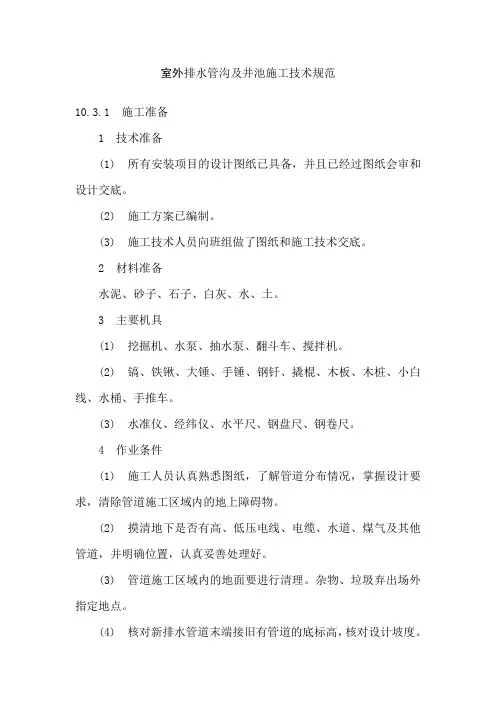 室外排水管沟及井池施工技术规范

10.3.1 施工准备

1 技术准备

(1) 所有安装项目的设计图纸已具备，并且已经过图纸会审和设计交底。

(2) 施工方案已编制。

(3) 施工技术人员向班组做了图纸和施工技术交底。

2 材料准备

水泥、砂子、石子、白灰、水、土。

3 主要机具

(1) 挖掘机、水泵、抽水泵、翻斗车、搅拌机。

(2) 镐、铁锹、大锤、手锤、钢钎、撬棍、木板、木桩、小白线、水桶、手推车。

(3) 水准仪、经纬仪、水平尺、钢盘尺、钢卷尺。

4 作业条件

(1) 施工人员认真熟悉图纸，了解管道分布情况，掌握设计要求，清除管道施工区域内的地上障碍物。

(2) 摸清地下是否有高、低压电线、电缆、水道、煤气及其他管道，并明确位置，认真妥善处理好。

(3) 管道施工区域内的地面要进行清理。杂物、垃圾弃出场外指定地点。

(4) 核对新排水管道末端接旧有管道的底标高，核对设计坡度。